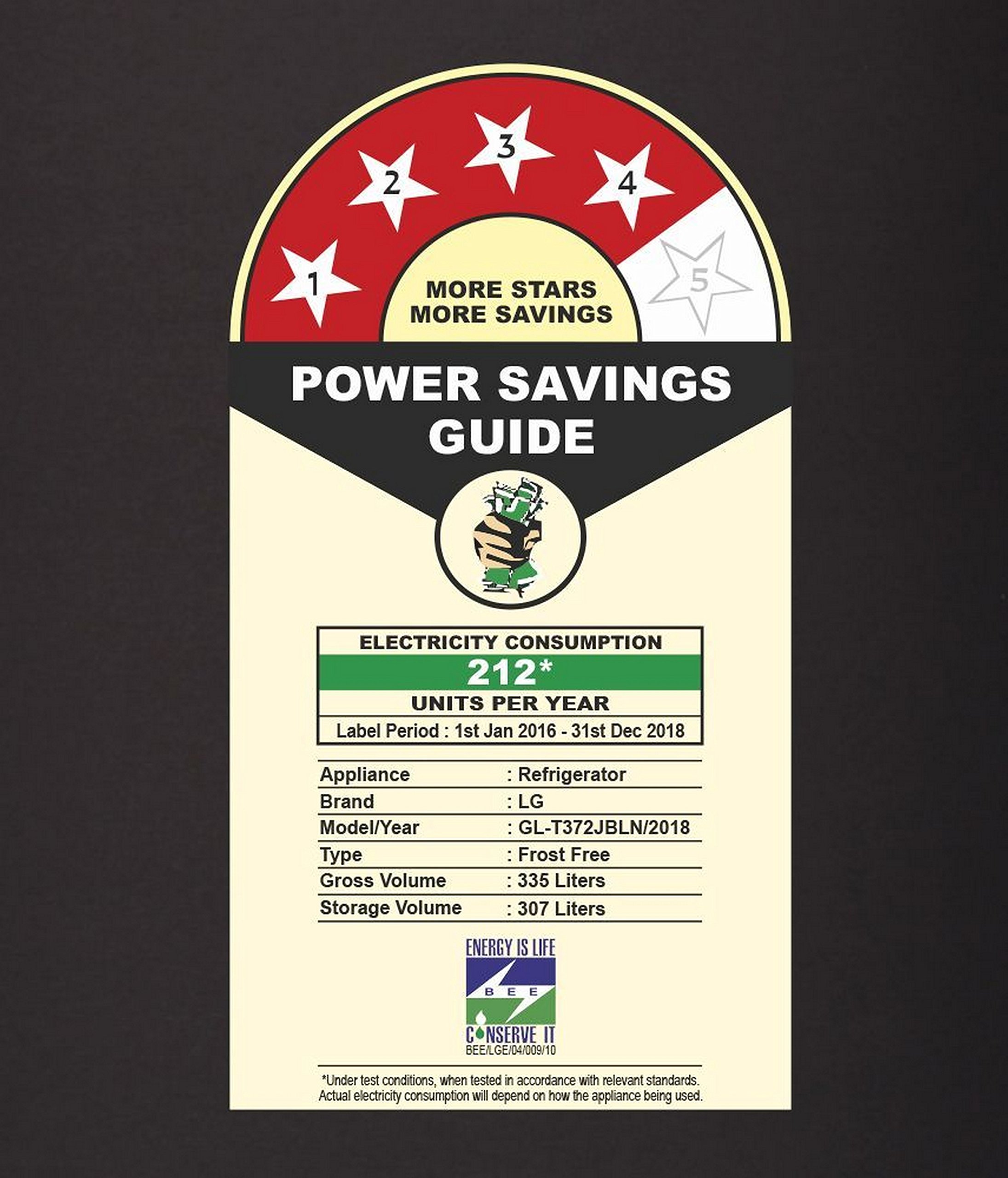 1
2
3
4
5

MORE STARS
MORE SAVINGS

POWER SAVINGS
GUIDE

ELECTRICITY CONSUMPTION
212*
UNITS PER YEAR
Label Period : 1st Jan 2016 - 31st Dec 2018

Appliance : Refrigerator
Brand : LG
Model/Year : GL-T372JBLN/2018
Type : Frost Free
Gross Volume : 335 Liters
Storage Volume : 307 Liters

ENERGY IS LIFE
BEE
CONSERVE IT
BEE/LGE/04/009/10

*Under test conditions, when tested in accordance with relevant standards. Actual electricity consumption will depend on how the appliance being used.